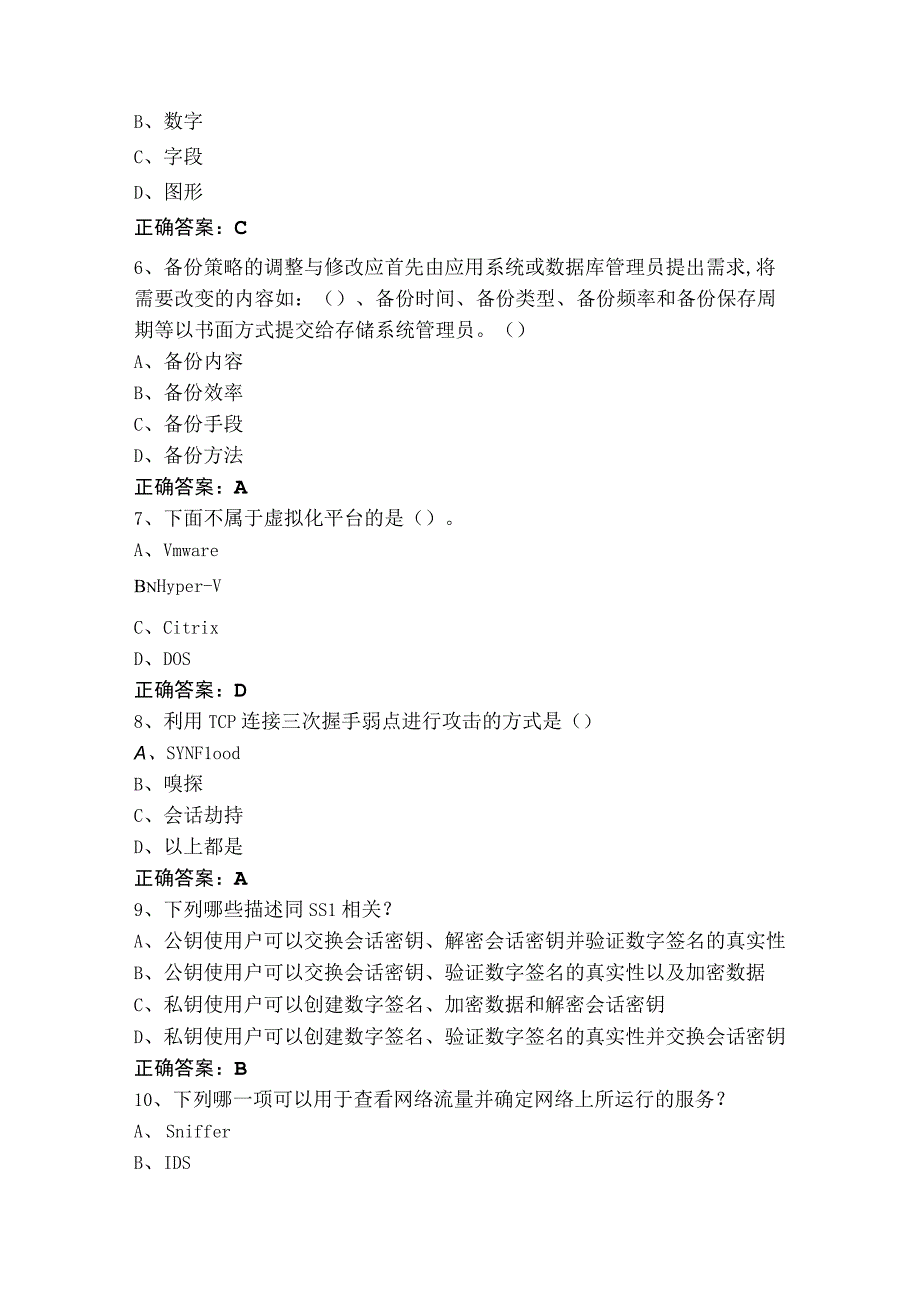 B、数字
C、字段
D、图形
正确答案：C
6、备份策略的调整与修改应首先由应用系统或数据库管理员提出需求,将需要改变的内容如：（）、备份时间、备份类型、备份频率和备份保存周期等以书面方式提交给存储系统管理员。（）
A、备份内容
B、备份效率
C、备份手段
D、备份方法
正确答案：A
7、下面不属于虚拟化平台的是（）。
A、Vmware
BNHyper-V
C、Citrix
D、DOS
正确答案：D
8、利用TCP连接三次握手弱点进行攻击的方式是（）
A、SYNFlood
B、嗅探
C、会话劫持
D、以上都是
正确答案：A
9、下列哪些描述同SS1相关？
A、公钥使用户可以交换会话密钥、解密会话密钥并验证数字签名的真实性
B、公钥使用户可以交换会话密钥、验证数字签名的真实性以及加密数据
C、私钥使用户可以创建数字签名、加密数据和解密会话密钥
D、私钥使用户可以创建数字签名、验证数字签名的真实性并交换会话密钥
正确答案：B
10、下列哪一项可以用于查看网络流量并确定网络上所运行的服务？
A、Sniffer
B、IDS